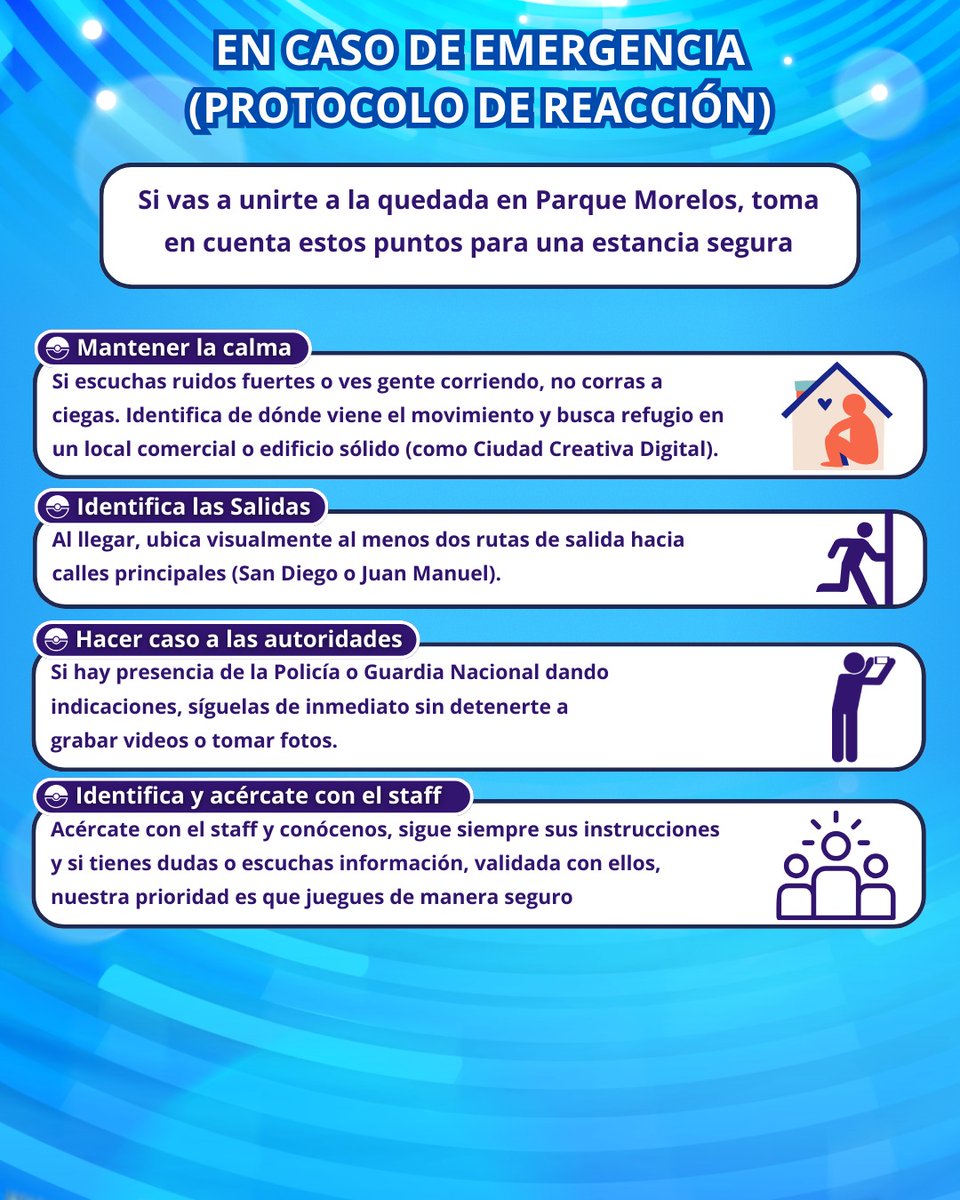 EN CASO DE EMERGENCIA
(PROTOCOLO DE REACCIÓN)

Si vas a unirte a la quedada en Parque Morelos, toma en cuenta estos puntos para una estancia segura

Mantener la calma

Si escuchas ruidos fuertes o ves gente corriendo, no corras a ciegas. Identifica de dónde viene el movimiento y busca refugio en un local comercial o edificio sólido (como Ciudad Creativa Digital).

Identifica las Salidas

Al llegar, ubica visualmente al menos dos rutas de salida hacia calles principales (San Diego o Juan Manuel).

Hacer caso a las autoridades

Si hay presencia de la Policía o Guardia Nacional dando indicaciones, síguelas de inmediato sin detenerte a grabar videos o tomar fotos.

Identifica y acércate con el staff

Acércate con el staff y conócenos, sigue siempre sus instrucciones y si tienes dudas o escuchas información, validada con ellos, nuestra prioridad es que juegues de manera seguro